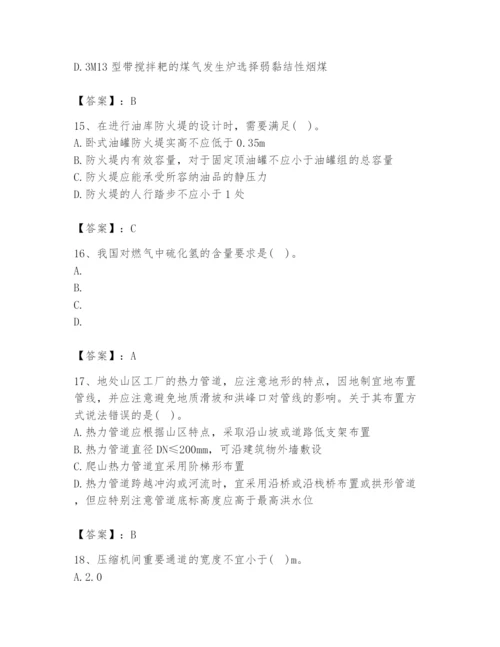 D.3M13 型带搅拌耙的煤气发生炉选择弱黏结性烟煤

【答案】：B

15、在进行油库防火堤的设计时，需要满足( )。
A.卧式油罐防火堤实高不应低于 0.35m
B.防火堤内有效容量，对于固定顶油罐不应小于油罐组的总容量
C.防火堤应能承受所容纳油品的静压力
D.防火堤的人行踏步不应小于 1 处

【答案】：C

16、我国对燃气中硫化氢的含量要求是( )。
A.
B.
C.
D.

【答案】：A

17、地处山区工厂的热力管道，应注意地形的特点，因地制宜地布置管线，并应注意避免地质滑坡和洪峰口对管线的影响。关于其布置方式说法错误的是( )。
A.热力管道应根据山区特点，采取沿山坡或道路低支架布置
B.热力管道直径 DN≤200mm，可沿建筑物外墙敷设
C.爬山热力管道宜采用阶梯形布置
D.热力管道跨越冲沟或河流时，宜采用沿桥或沿栈桥布置或拱形管道，但应特别注意管道底标高度应高于最高洪水位

【答案】：B

18、压缩机间重要通道的宽度不宜小于( )m。
A.2.0